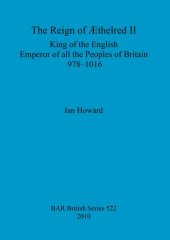 The Reign of Æthelred II
King of the English
Emperor of all the Peoples of Britain
978–1016

Ian Howard

BAR British Series 522
2010